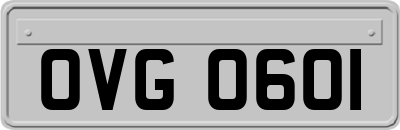 OVG 0601